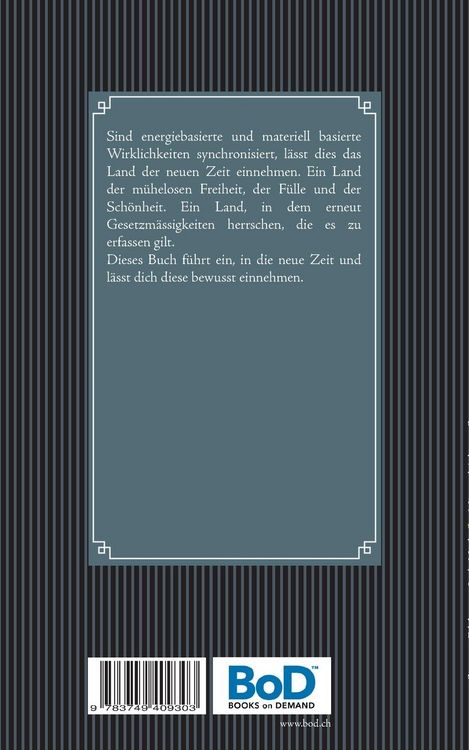 Sind energiebasierte und materiell basierte Wirklichkeiten synchronisiert, lässt dies das Land der neuen Zeit einnehmen. Ein Land der mühelosen Freiheit, der Fülle und der Schönheit. Ein Land, in dem erneut Gesetzmässigkeiten herrschen, die es zu erfassen gilt.
Dieses Buch führt ein, in die neue Zeit und lässt dich diese bewusst einnehmen.

9 783749 409303

BoD™
BOOKS on DEMAND

www.bod.ch